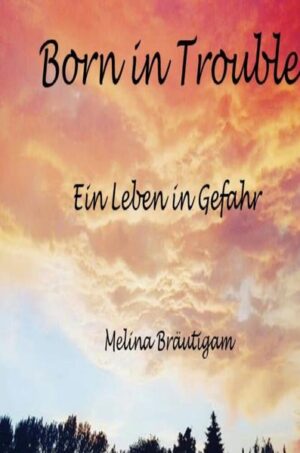 Born in Trouble

Ein Leben in Gefahr

Melina Bräutigam